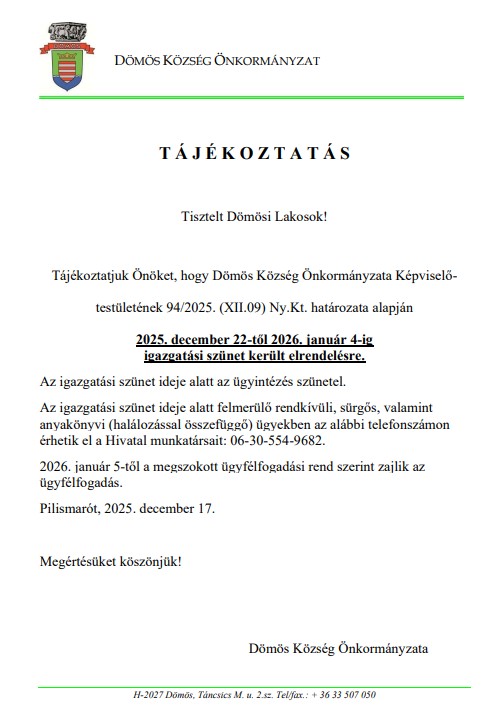 DÖMÖS KÖZSÉG ÖNKORMÁNYZAT

T Á J É K O Z T A T Á S

Tisztelt Dömösi Lakosok!

Tájékoztatjuk Önöket, hogy Dömös Község Önkormányzata Képviselő-testületének 94/2025. (XII.09) Ny.Kt. határozata alapján

2025. december 22-től 2026. január 4-ig igazgatási szünet került elrendelésre.

Az igazgatási szünet ideje alatt az ügyintézés szünetel.

Az igazgatási szünet ideje alatt felmerülő rendkívüli, sürgős, valamint anyakönyvi (halálozással összefüggő) ügyekben az alábbi telefonszámon érhetik el a Hivatal munkatársait: 06-30-554-9682.

2026. január 5-től a megszokott ügyfélfogadási rend szerint zajlik az ügyfélfogadás.

Pilismarót, 2025. december 17.

Megértésüket köszönjük!

Dömös Község Önkormányzata

H-2027 Dömös, Táncsics M. u. 2.sz. Tel/fax.: + 36 33 507 050